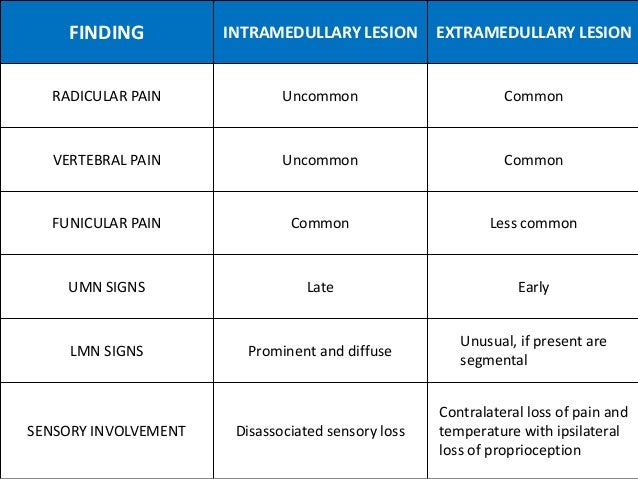 | FINDING | INTRAMEDULLARY LESION | EXTRAMEDULLARY LESION |
|---|---|---|
| RADICULAR PAIN | Uncommon | Common |
| VERTEBRAL PAIN | Uncommon | Common |
| FUNICULAR PAIN | Common | Less common |
| UMN SIGNS | Late | Early |
| LMN SIGNS | Prominent and diffuse | Unusual, if present are segmental |
| SENSORY INVOLVEMENT | Disassociated sensory loss | Contralateral loss of pain and temperature with ipsilateral loss of proprioception |